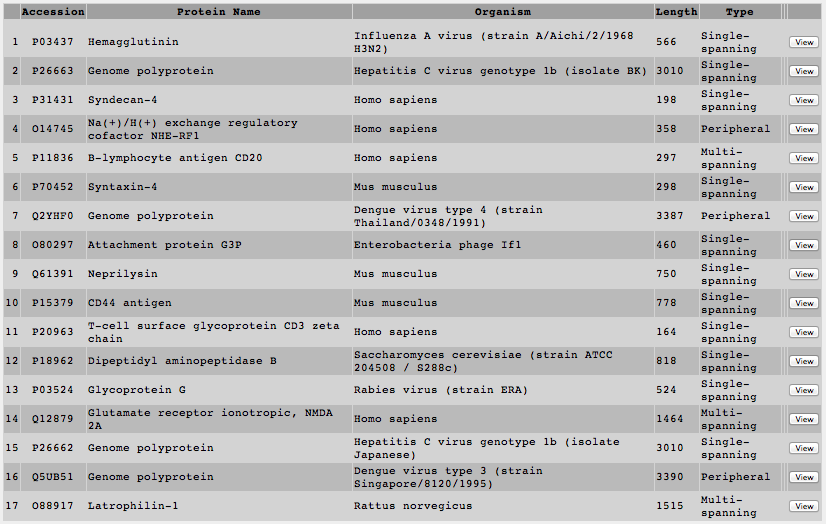 |  | Accession | Protein Name | Organism | Length | Type |  |
|---|---|---|---|---|---|---|
| 1 | P03437 | Hemagglutinin | Influenza A virus (strain A/Aichi/2/1968 H3N2) | 566 | Single-spanning | View |
| 2 | P26663 | Genome polyprotein | Hepatitis C virus genotype 1b (isolate BK) | 3010 | Single-spanning | View |
| 3 | P31431 | Syndecan-4 | Homo sapiens | 198 | Single-spanning | View |
| 4 | O14745 | Na(+)/H(+) exchange regulatory cofactor NHE-RF1 | Homo sapiens | 358 | Peripheral | View |
| 5 | P11836 | B-lymphocyte antigen CD20 | Homo sapiens | 297 | Multi-spanning | View |
| 6 | P70452 | Syntaxin-4 | Mus musculus | 298 | Single-spanning | View |
| 7 | Q2YHF0 | Genome polyprotein | Dengue virus type 4 (strain Thailand/0348/1991) | 3387 | Peripheral | View |
| 8 | O80297 | Attachment protein G3P | Enterobacteria phage If1 | 460 | Single-spanning | View |
| 9 | Q61391 | Neprilysin | Mus musculus | 750 | Single-spanning | View |
| 10 | P15379 | CD44 antigen | Mus musculus | 778 | Single-spanning | View |
| 11 | P20963 | T-cell surface glycoprotein CD3 zeta chain | Homo sapiens | 164 | Single-spanning | View |
| 12 | P18962 | Dipeptidyl aminopeptidase B | Saccharomyces cerevisiae (strain ATCC 204508 / S288c) | 818 | Single-spanning | View |
| 13 | P03524 | Glycoprotein G | Rabies virus (strain ERA) | 524 | Single-spanning | View |
| 14 | Q12879 | Glutamate receptor ionotropic, NMDA 2A | Homo sapiens | 1464 | Multi-spanning | View |
| 15 | P26662 | Genome polyprotein | Hepatitis C virus genotype 1b (isolate Japanese) | 3010 | Single-spanning | View |
| 16 | Q5UB51 | Genome polyprotein | Dengue virus type 3 (strain Singapore/8120/1995) | 3390 | Peripheral | View |
| 17 | O88917 | Latrophilin-1 | Rattus norvegicus | 1515 | Multi-spanning | View |